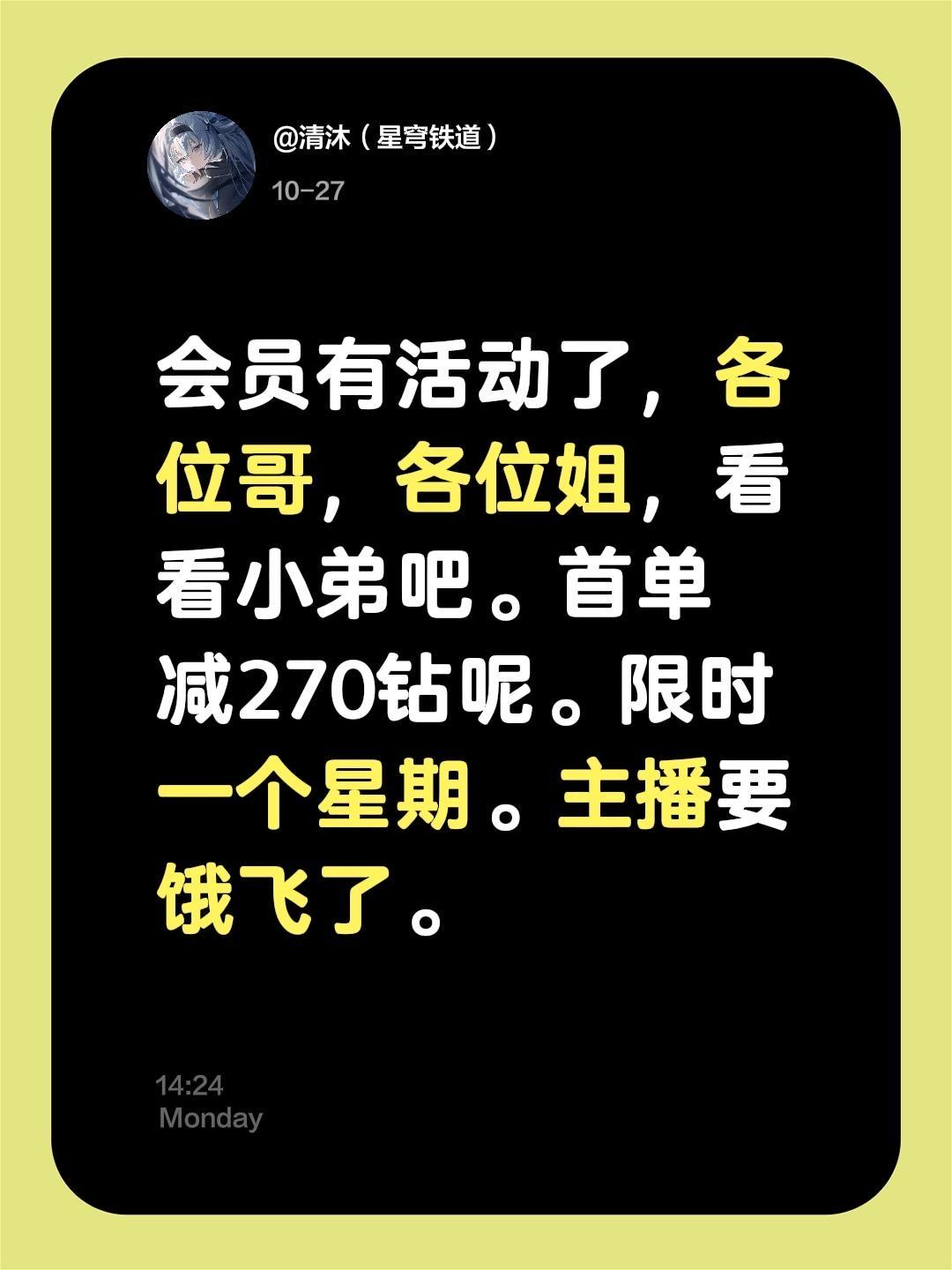 @清沐（星穹铁道）
10-27

会员有活动了，各位哥，各位姐，看看小弟吧。首单减270钻呢。限时一个星期。主播要饿飞了。

14:24
Monday